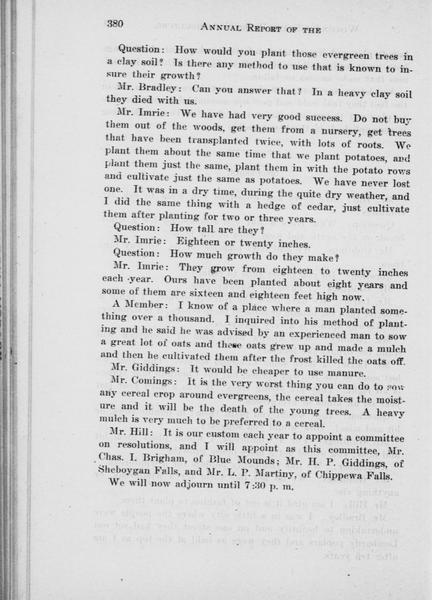 380 ANNUAL REPORT OF THE

Question: How would you plant those evergreen trees in a clay soil? Is there any method to use that is known to insure their growth?

Mr. Bradley: Can you answer that? In a heavy clay soil they died with us.

Mr. Imrie: We have had very good success. Do not buy them out of the woods, get them from a nursery, get trees that have been transplanted twice, with lots of roots. We plant them about the same time that we plant potatoes, and plant them just the same, plant them in with the potato rows and cultivate just the same as potatoes. We have never lost one. It was in a dry time, during the quite dry weather, and I did the same thing with a hedge of cedar, just cultivate them after planting for two or three years.

Question: How tall are they?

Mr. Imrie: Eighteen or twenty inches.

Question: How much growth do they make?

Mr. Imrie: They grow from eighteen to twenty inches each year. Ours have been planted about eight years and some of them are sixteen and eighteen feet high now.

A Member: I know of a place where a man planted something over a thousand. I inquired into his method of planting and he said he was advised by an experienced man to sow a great lot of oats and these oats grew up and made a mulch and then he cultivated them after the frost killed the oats off.

Mr. Giddings: It would be cheaper to use manure.

Mr. Comings: It is the very worst thing you can do to sow any cereal crop around evergreens, the cereal takes the moisture and it will be the death of the young trees. A heavy mulch is very much to be preferred to a cereal.

Mr. Hill: It is our custom each year to appoint a committee on resolutions, and I will appoint as this committee, Mr. Chas. I. Brigham, of Blue Mounds; Mr. H. P. Giddings, of Sheboygan Falls, and Mr. L. P. Martiny, of Chippewa Falls.

We will now adjourn until 7:30 p. m.